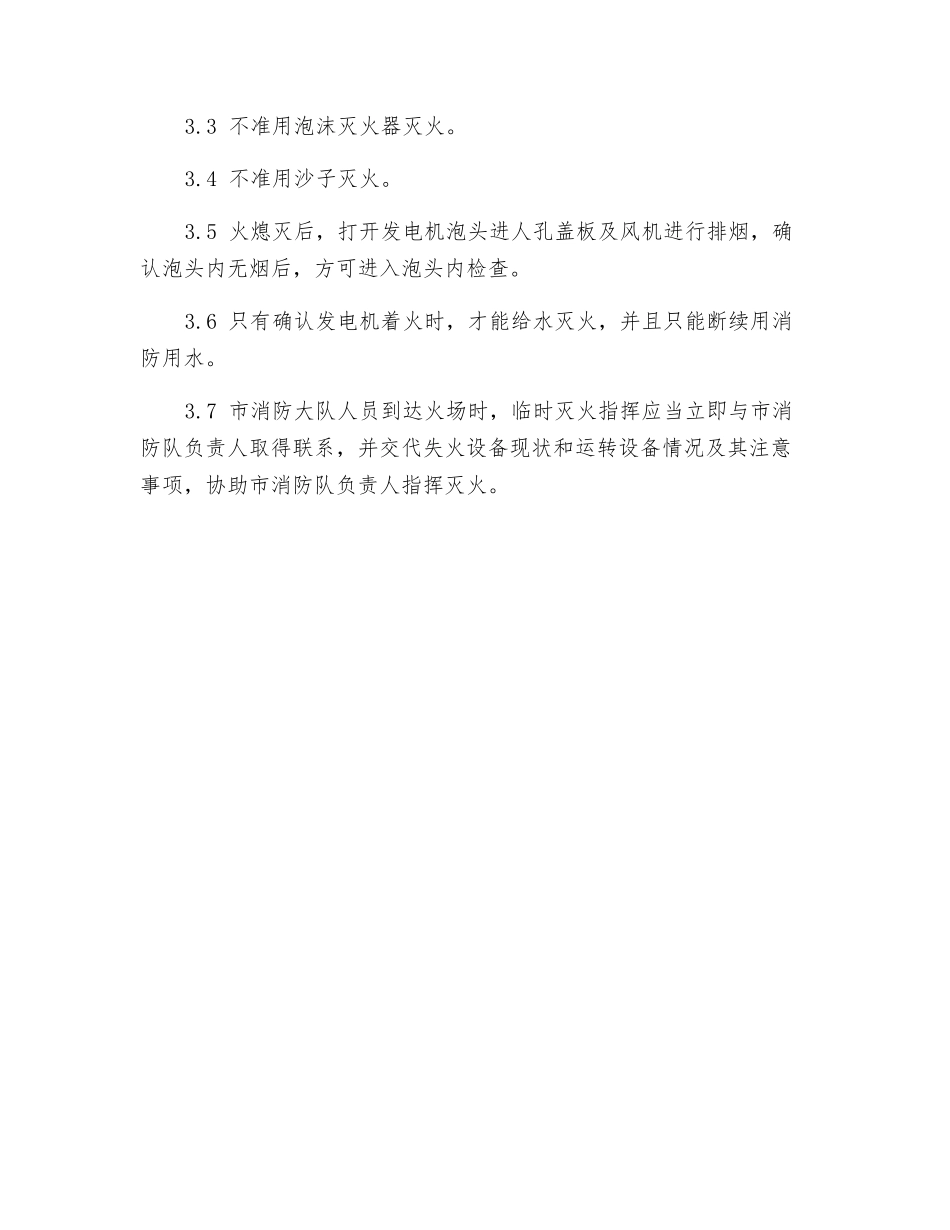 3.3 不准用泡沫灭火器灭火。

3.4 不准用沙子灭火。

3.5 火熄灭后，打开发电机泡头进人孔盖板及风机进行排烟，确认泡头内无烟后，方可进入泡头内检查。

3.6 只有确认发电机着火时，才能给水灭火，并且只能断续用消防用水。

3.7 市消防大队人员到达火场时，临时灭火指挥应当立即与市消防队负责人取得联系，并交代失火设备现状和运转设备情况及其注意事项，协助市消防队负责人指挥灭火。